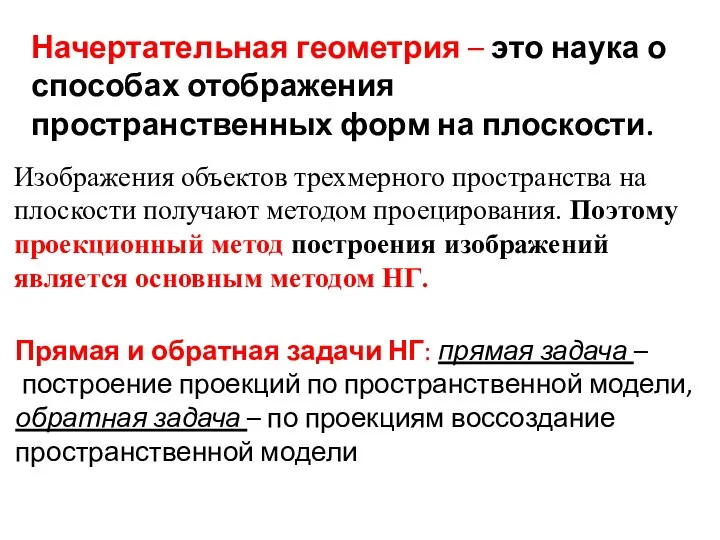 Начертательная геометрия – это наука о способах отображения пространственных форм на плоскости.

Изображения объектов трехмерного пространства на плоскости получают методом проецирования. Поэтому проекционный метод построения изображений является основным методом НГ.

Прямая и обратная задачи НГ: прямая задача – построение проекций по пространственной модели, обратная задача – по проекциям воссоздание пространственной модели